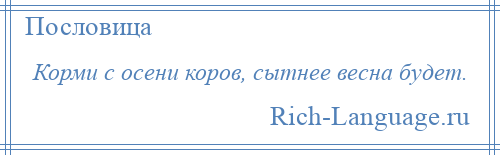 Пословица

Корми с осени коров, сытнее весна будет.

Rich-Language.ru